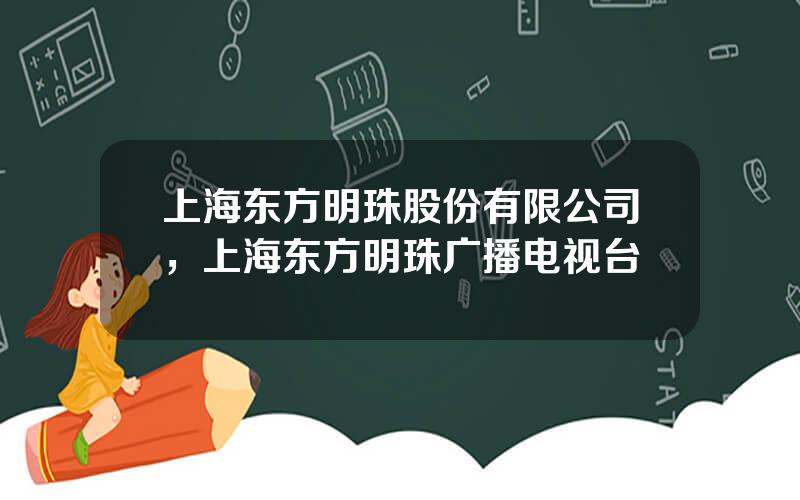 上海东方明珠股份有限公司，上海东方明珠广播电视台

STAT